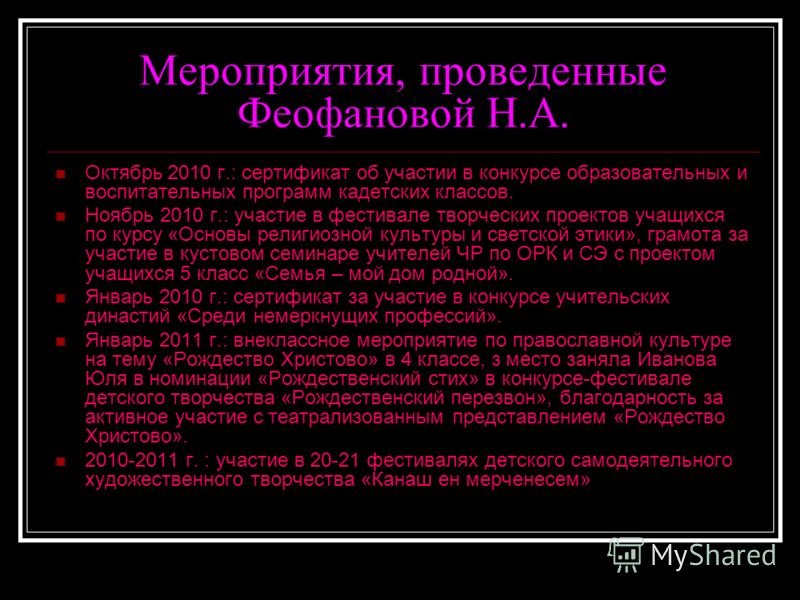 Мероприятия, проведенные Феофановой Н.А.

Октябрь 2010 г.: сертификат об участии в конкурсе образовательных и воспитательных программ кадетских классов.

Ноябрь 2010 г.: участие в фестивале творческих проектов учащихся по курсу «Основы религиозной культуры и светской этики», грамота за участие в кустовом семинаре учителей ЧР по ОРК и СЭ с проектом учащихся 5 класс «Семья – мой дом родной».

Январь 2010 г.: сертификат за участие в конкурсе учительских династий «Среди немеркнущих профессий».

Январь 2011 г.: внеклассное мероприятие по православной культуре на тему «Рождество Христово» в 4 классе, 3 место заняла Иванова Юля в номинации «Рождественский стих» в конкурсе-фестивале детского творчества «Рождественский перезвон», благодарность за активное участие с театрализованным представлением «Рождество Христово».

2010-2011 г. : участие в 20-21 фестивалях детского самодеятельного художественного творчества «Канаш ен мерченесем»

MyShared